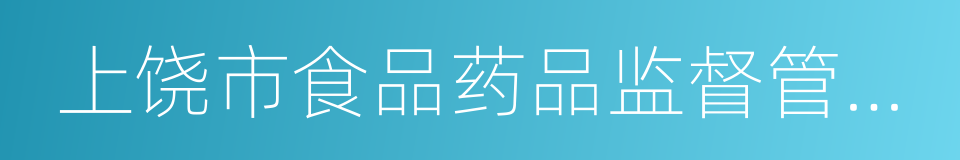 上饶市食品药品监督管...